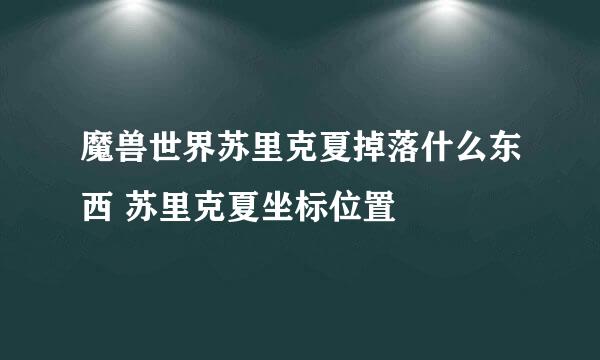 魔兽世界苏里克夏掉落什么东西 苏里克夏坐标位置